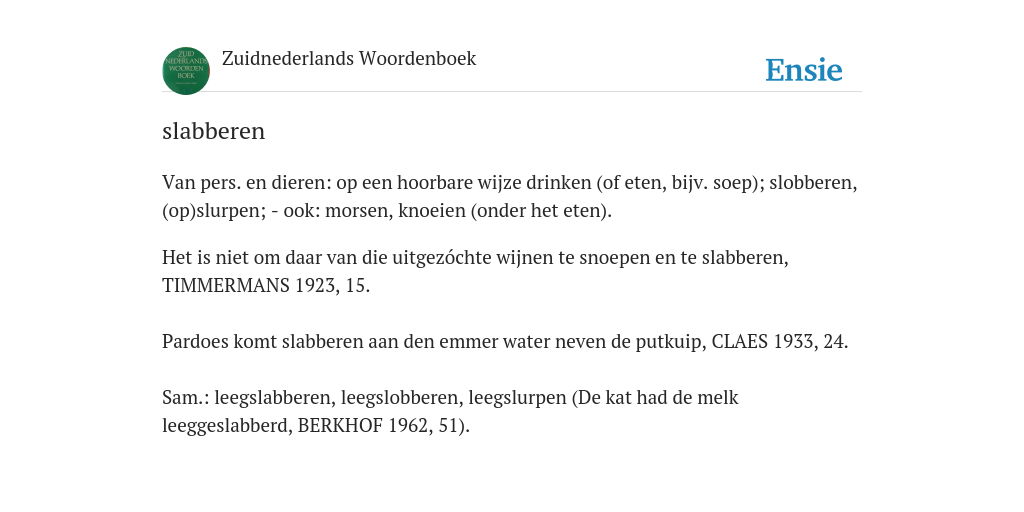 ZUID NEDERLANDS WOORDEN BOEK

Zuidnederlands Woordenboek

Ensie

slabberen

Van pers. en dieren: op een hoorbare wijze drinken (of eten, bijv. soep); slobberen, (op)slurpen; - ook: morsen, knoeien (onder het eten).

Het is niet om daar van die uitgezóchte wijnen te snoepen en te slabberen, TIMMERMANS 1923, 15.

Pardoes komt slabberen aan den emmer water neven de putkuip, CLAES 1933, 24.

Sam.: leegslabberen, leegslobberen, leegslurpen (De kat had de melk leeggeslabberd, BERKHOF 1962, 51).